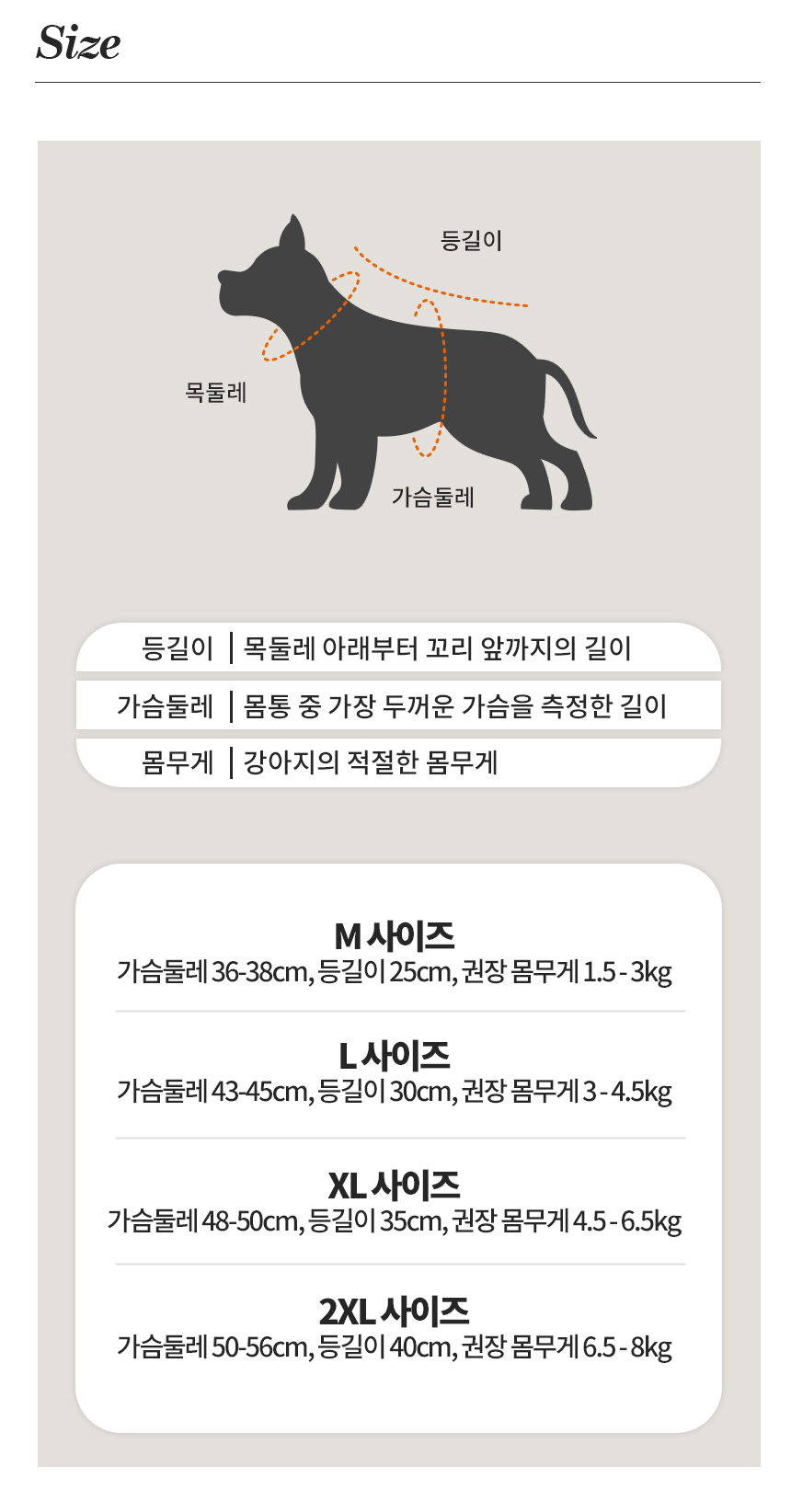 Size

등길이

목둘레

가슴둘레

등길이 | 목둘레 아래부터 꼬리 앞까지의 길이

가슴둘레 | 몸통 중 가장 두꺼운 가슴을 측정한 길이

몸무게 | 강아지의 적절한 몸무게

M 사이즈
가슴둘레 36-38cm, 등길이 25cm, 권장 몸무게 1.5 - 3kg

L 사이즈
가슴둘레 43-45cm, 등길이 30cm, 권장 몸무게 3 - 4.5kg

XL 사이즈
가슴둘레 48-50cm, 등길이 35cm, 권장 몸무게 4.5 - 6.5kg

2XL 사이즈
가슴둘레 50-56cm, 등길이 40cm, 권장 몸무게 6.5 - 8kg